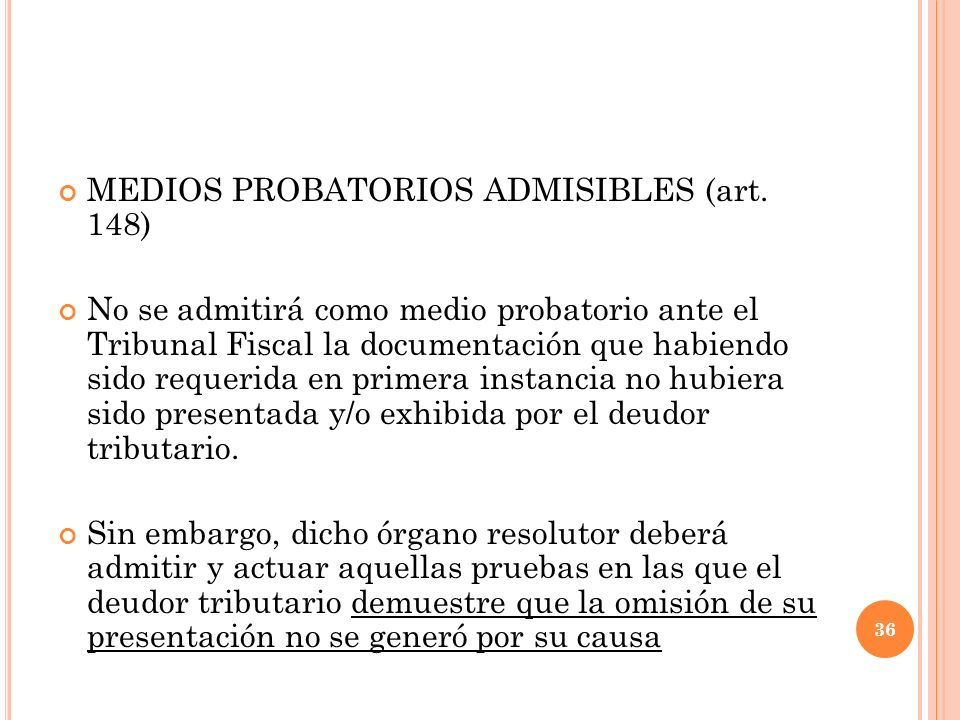 MEDIOS PROBATORIOS ADMISIBLES (art. 148)

No se admitirá como medio probatorio ante el Tribunal Fiscal la documentación que habiendo sido requerida en primera instancia no hubiera sido presentada y/o exhibida por el deudor tributario.

Sin embargo, dicho órgano resolutor deberá admitir y actuar aquellas pruebas en las que el deudor tributario demuestre que la omisión de su presentación no se generó por su causa

36